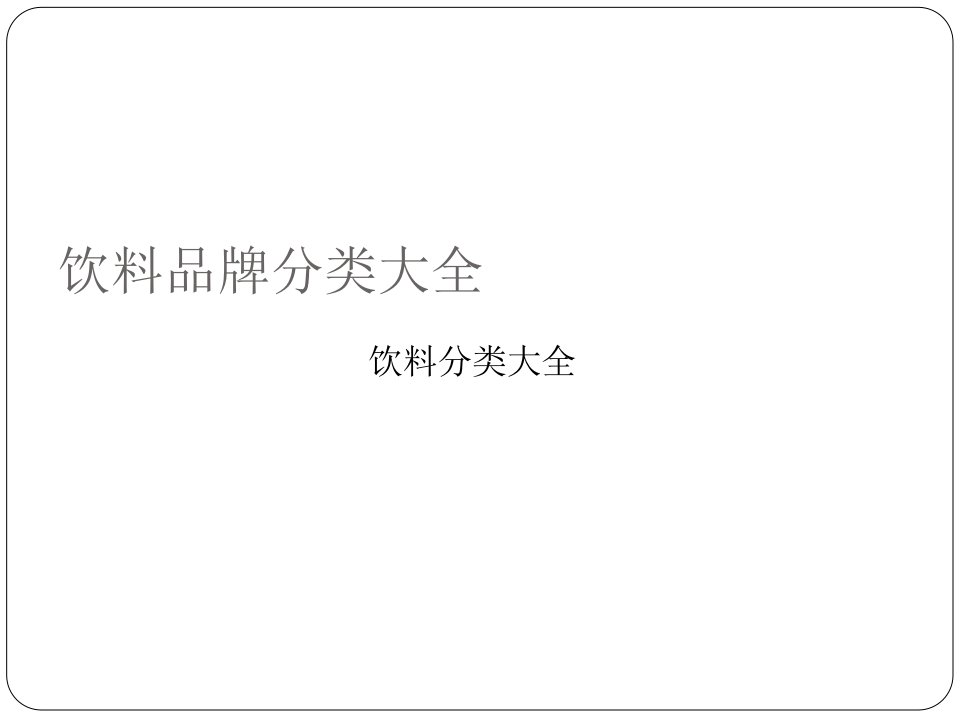 饮料品牌分类大全

饮料分类大全